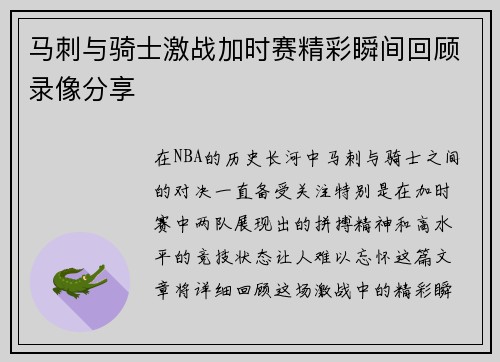 马刺与骑士激战加时赛精彩瞬间回顾录像分享

在NBA的历史长河中马刺与骑士之间的对决一直备受关注特别是在加时赛中两队展现出的拼搏精神和高水平的竞技状态让人难以忘怀这篇文章将详细回顾这场激战中的精彩瞬